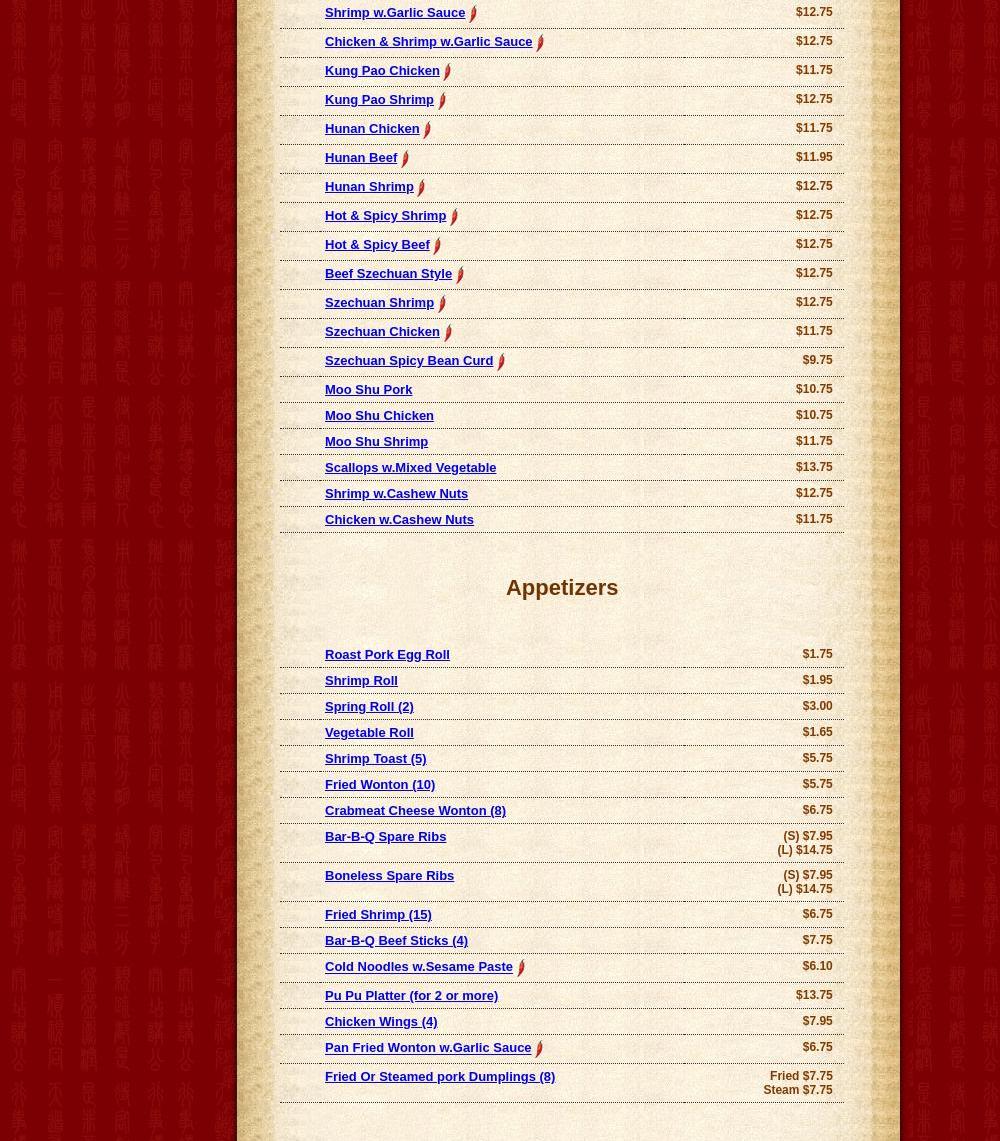 | | |
|---|---|
| Shrimp w.Garlic Sauce | $12.75 |
| Chicken & Shrimp w.Garlic Sauce | $12.75 |
| Kung Pao Chicken | $11.75 |
| Kung Pao Shrimp | $12.75 |
| Hunan Chicken | $11.75 |
| Hunan Beef | $11.95 |
| Hunan Shrimp | $12.75 |
| Hot & Spicy Shrimp | $12.75 |
| Hot & Spicy Beef | $12.75 |
| Beef Szechuan Style | $12.75 |
| Szechuan Shrimp | $12.75 |
| Szechuan Chicken | $11.75 |
| Szechuan Spicy Bean Curd | $9.75 |
| Moo Shu Pork | $10.75 |
| Moo Shu Chicken | $10.75 |
| Moo Shu Shrimp | $11.75 |
| Scallops w.Mixed Vegetable | $13.75 |
| Shrimp w.Cashew Nuts | $12.75 |
| Chicken w.Cashew Nuts | $11.75 |

Appetizers

| | |
|---|---|
| Roast Pork Egg Roll | $1.75 |
| Shrimp Roll | $1.95 |
| Spring Roll (2) | $3.00 |
| Vegetable Roll | $1.65 |
| Shrimp Toast (5) | $5.75 |
| Fried Wonton (10) | $5.75 |
| Crabmeat Cheese Wonton (8) | $6.75 |
| Bar-B-Q Spare Ribs | (S) $7.95 (L) $14.75 |
| Boneless Spare Ribs | (S) $7.95 (L) $14.75 |
| Fried Shrimp (15) | $6.75 |
| Bar-B-Q Beef Sticks (4) | $7.75 |
| Cold Noodles w.Sesame Paste | $6.10 |
| Pu Pu Platter (for 2 or more) | $13.75 |
| Chicken Wings (4) | $7.95 |
| Pan Fried Wonton w.Garlic Sauce | $6.75 |
| Fried Or Steamed pork Dumplings (8) | Fried $7.75 Steam $7.75 |